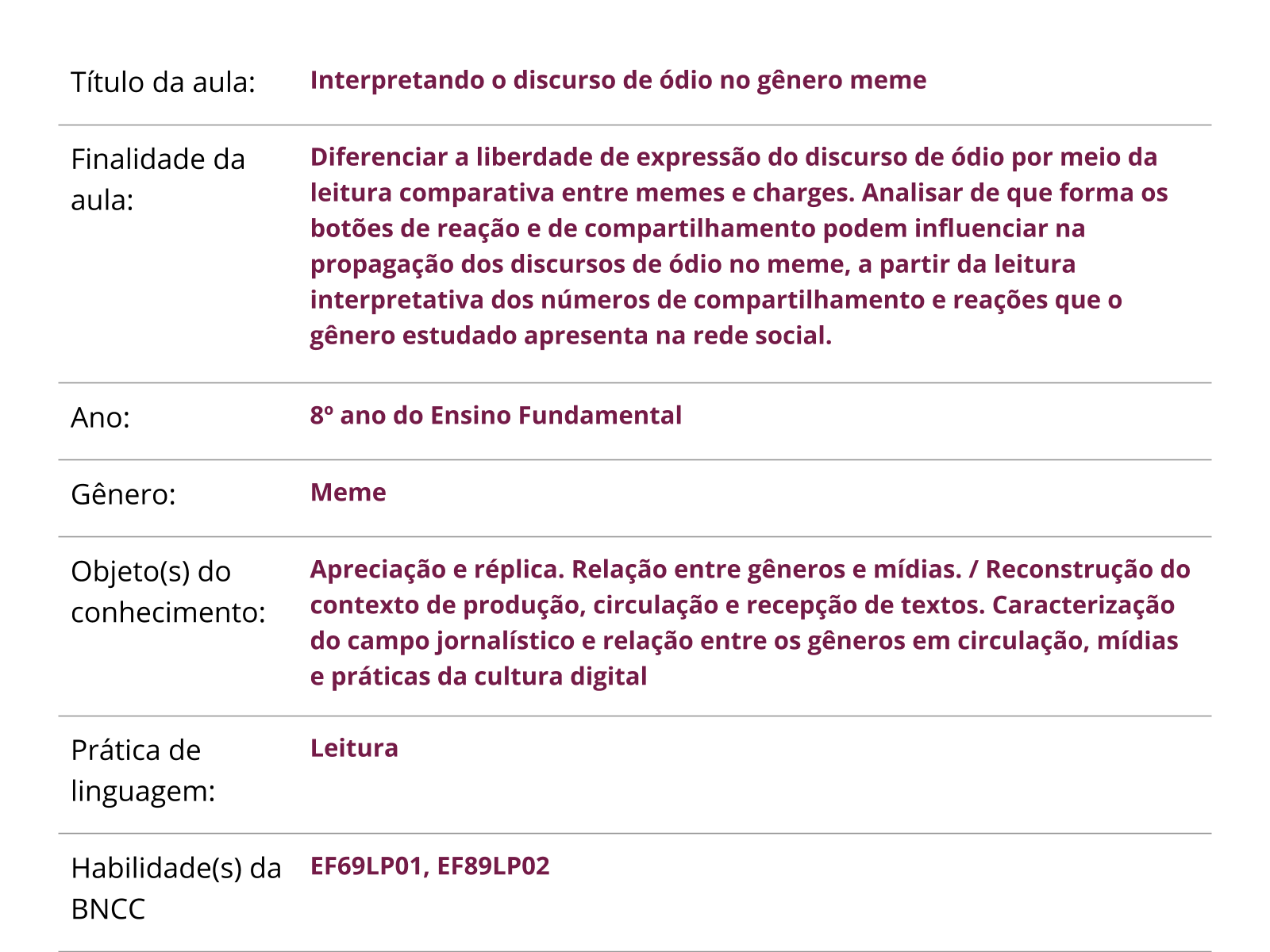 | | |
|---|---|
| Título da aula: | Interpretando o discurso de ódio no gênero meme |
| Finalidade da aula: | Diferenciar a liberdade de expressão do discurso de ódio por meio da leitura comparativa entre memes e charges. Analisar de que forma os botões de reação e de compartilhamento podem influenciar na propagação dos discursos de ódio no meme, a partir da leitura interpretativa dos números de compartilhamento e reações que o gênero estudado apresenta na rede social. |
| Ano: | 8º ano do Ensino Fundamental |
| Gênero: | Meme |
| Objeto(s) do conhecimento: | Apreciação e réplica. Relação entre gêneros e mídias. / Reconstrução do contexto de produção, circulação e recepção de textos. Caracterização do campo jornalístico e relação entre os gêneros em circulação, mídias e práticas da cultura digital |
| Prática de linguagem: | Leitura |
| Habilidade(s) da BNCC | EF69LP01, EF89LP02 |